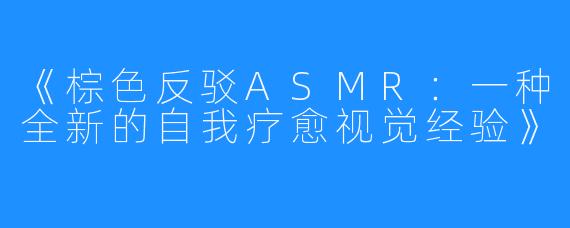 《棕色反驳ASMR：一种全新的自我疗愈视觉经验》